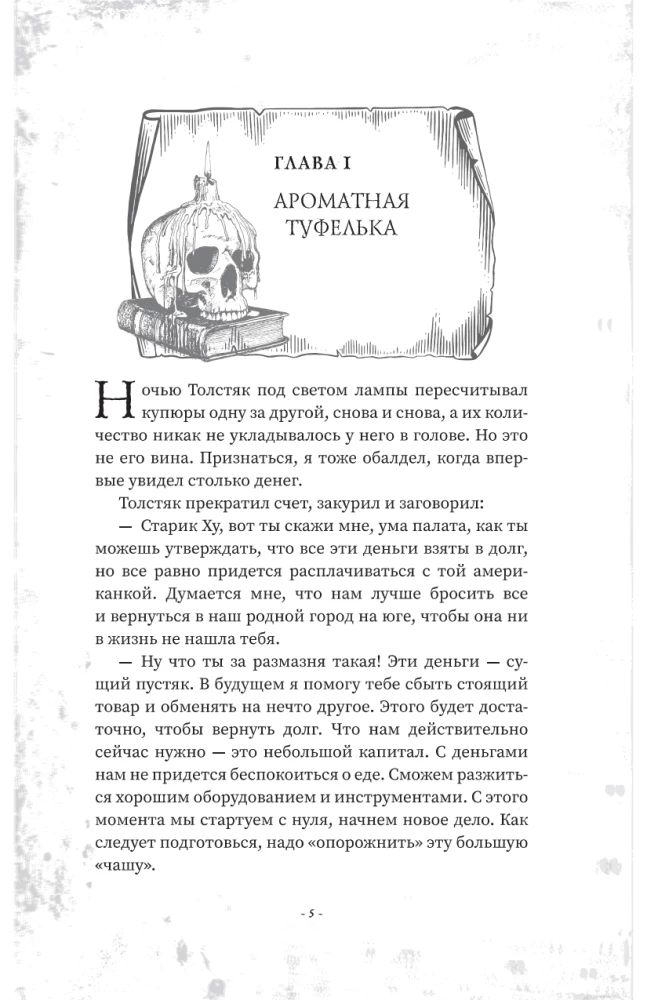 ГЛАВА I

АРОМАТНАЯ ТУФЕЛЬКА

Ночью Толстяк под светом лампы пересчитывал купюры одну за другой, снова и снова, а их количество никак не укладывалось у него в голове. Но это не его вина. Признаться, я тоже обалдел, когда впервые увидел столько денег.

Толстяк прекратил счет, закурил и заговорил:

— Старик Ху, вот ты скажи мне, ума палата, как ты можешь утверждать, что все эти деньги взяты в долг, но все равно придется расплачиваться с той американкой. Думается мне, что нам лучше бросить все и вернуться в наш родной город на юге, чтобы она ни в жизнь не нашла тебя.

— Ну что ты за размазня такая! Эти деньги — сущий пустяк. В будущем я помогу тебе сбыть стоящий товар и обменять на нечто другое. Этого будет достаточно, чтобы вернуть долг. Что нам действительно сейчас нужно — это небольшой капитал. С деньгами нам не придется беспокоиться о еде. Сможем разжиться хорошим оборудованием и инструментами. С этого момента мы стартуем с нуля, начнем новое дело. Как следует подготовься, надо «опорожнить» эту большую «чашу».

- 5 -